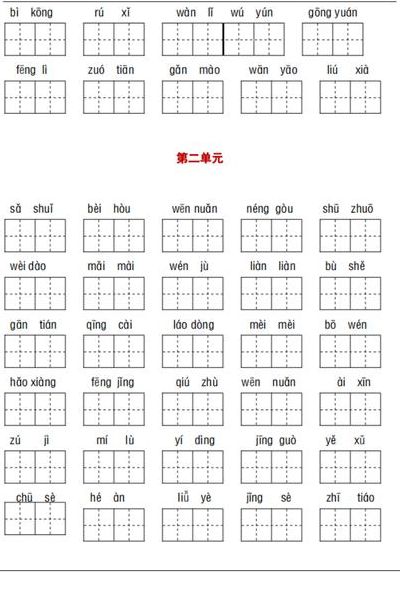 bì kōng rú xǐ wàn lǐ wú yún gōng yuán

fēng lì zuó tiān gǎn mào wān yāo liú xià

第二单元

sǎ shuǐ bèi hòu wēn nuǎn néng gòu shū zhuō

wèi dào mǎi mài wén jù liàn liàn bù shě

gān tián qīng cài láo dòng mèi mèi bō wén

hǎo xiàng fēng jǐng qiú zhù wēn nuǎn ài xīn

zú jì mí lù yí dìng jīng guò yě xǔ

chū sè hé àn liǔ yè jǐng sè zhī tiáo